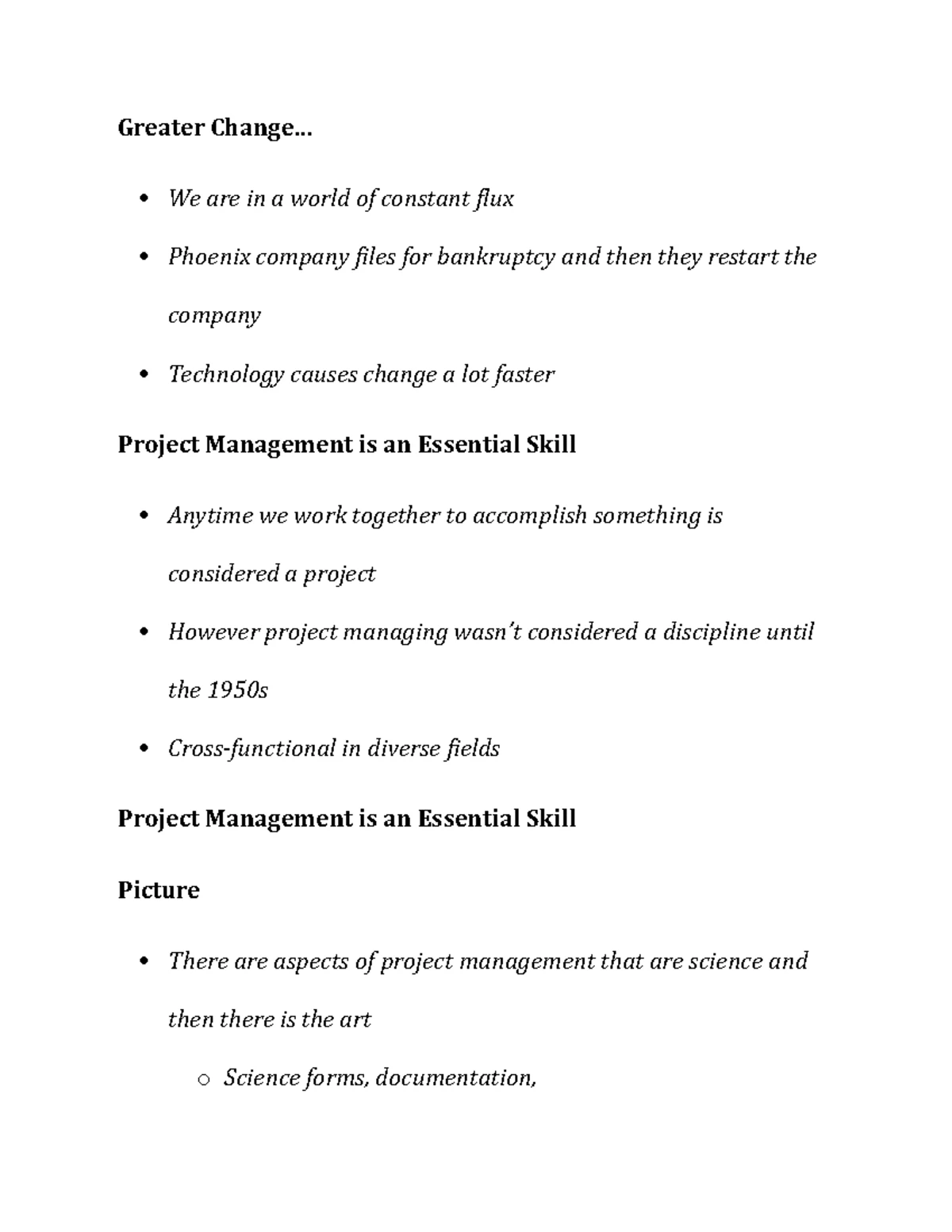 Greater Change…

• We are in a world of constant flux
• Phoenix company files for bankruptcy and then they restart the company
• Technology causes change a lot faster

Project Management is an Essential Skill

• Anytime we work together to accomplish something is considered a project
• However project managing wasn't considered a discipline until the 1950s
• Cross-functional in diverse fields

Project Management is an Essential Skill

Picture

• There are aspects of project management that are science and then there is the art
o Science forms, documentation,